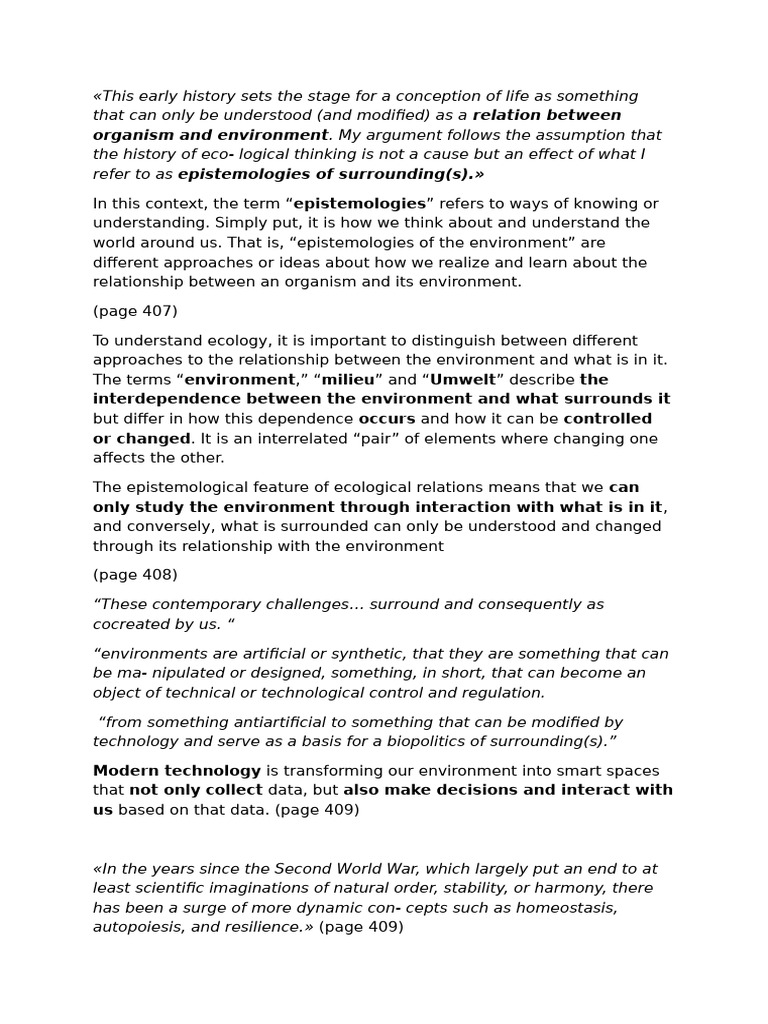 «This early history sets the stage for a conception of life as something that can only be understood (and modified) as a relation between organism and environment. My argument follows the assumption that the history of eco- logical thinking is not a cause but an effect of what I refer to as epistemologies of surrounding(s).»

In this context, the term “epistemologies” refers to ways of knowing or understanding. Simply put, it is how we think about and understand the world around us. That is, “epistemologies of the environment” are different approaches or ideas about how we realize and learn about the relationship between an organism and its environment.

(page 407)

To understand ecology, it is important to distinguish between different approaches to the relationship between the environment and what is in it. The terms “environment,” “milieu” and “Umwelt” describe the interdependence between the environment and what surrounds it but differ in how this dependence occurs and how it can be controlled or changed. It is an interrelated “pair” of elements where changing one affects the other.

The epistemological feature of ecological relations means that we can only study the environment through interaction with what is in it, and conversely, what is surrounded can only be understood and changed through its relationship with the environment

(page 408)

“These contemporary challenges… surround and consequently as cocreated by us. “

“environments are artificial or synthetic, that they are something that can be ma- nipulated or designed, something, in short, that can become an object of technical or technological control and regulation.

“from something antiartificial to something that can be modified by technology and serve as a basis for a biopolitics of surrounding(s).”

Modern technology is transforming our environment into smart spaces that not only collect data, but also make decisions and interact with us based on that data. (page 409)

«In the years since the Second World War, which largely put an end to at least scientific imaginations of natural order, stability, or harmony, there has been a surge of more dynamic con- cepts such as homeostasis, autopoiesis, and resilience.» (page 409)